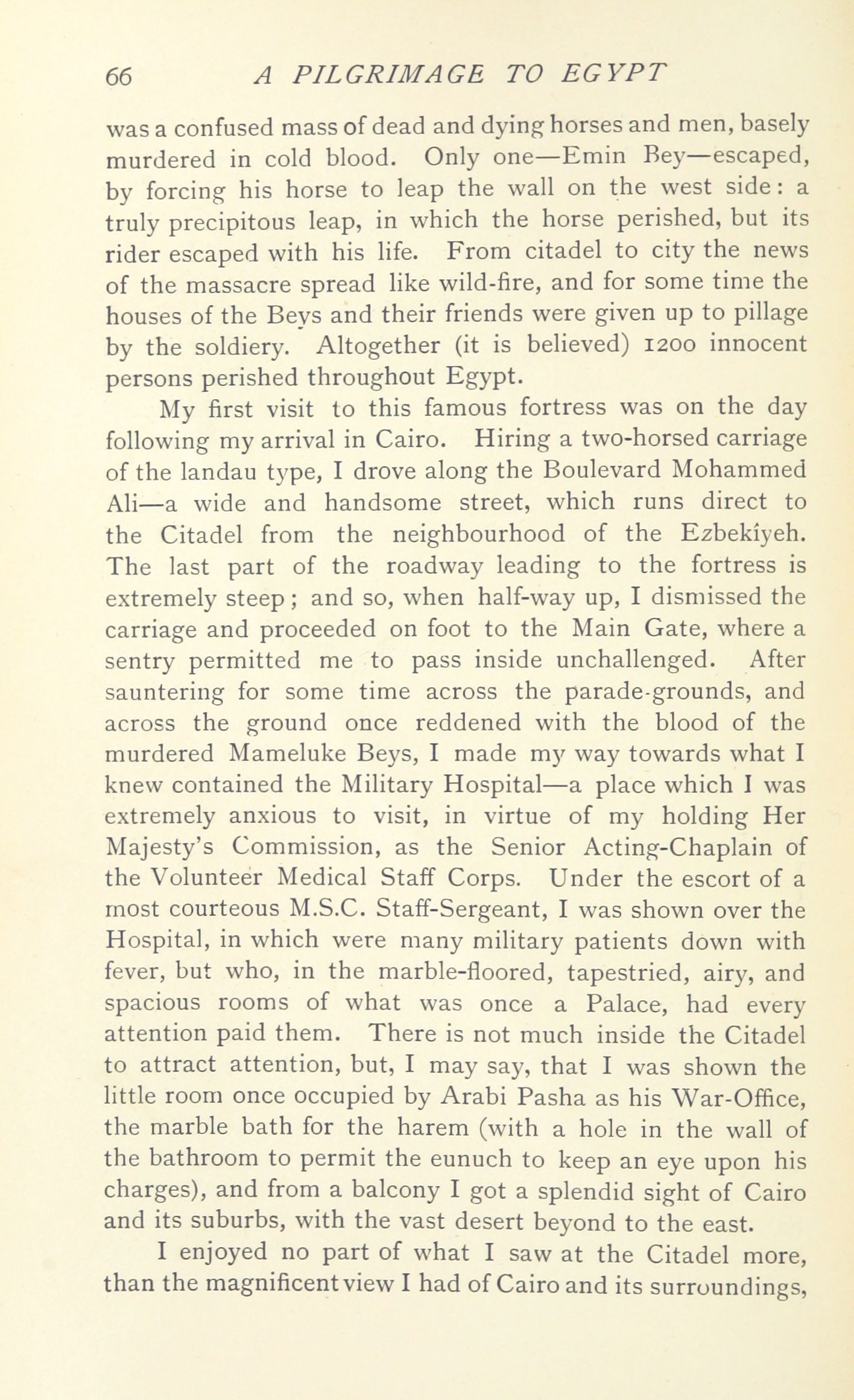 66 A PILGRIMAGE TO EGYPT

was a confused mass of dead and dying horses and men, basely murdered in cold blood. Only one—Emin Bey—escaped, by forcing his horse to leap the wall on the west side: a truly precipitous leap, in which the horse perished, but its rider escaped with his life. From citadel to city the news of the massacre spread like wild-fire, and for some time the houses of the Beys and their friends were given up to pillage by the soldiery. Altogether (it is believed) 1200 innocent persons perished throughout Egypt.

My first visit to this famous fortress was on the day following my arrival in Cairo. Hiring a two-horsed carriage of the landau type, I drove along the Boulevard Mohammed Ali—a wide and handsome street, which runs direct to the Citadel from the neighbourhood of the Ezbekîyeh. The last part of the roadway leading to the fortress is extremely steep; and so, when half-way up, I dismissed the carriage and proceeded on foot to the Main Gate, where a sentry permitted me to pass inside unchallenged. After sauntering for some time across the parade-grounds, and across the ground once reddened with the blood of the murdered Mameluke Beys, I made my way towards what I knew contained the Military Hospital—a place which I was extremely anxious to visit, in virtue of my holding Her Majesty's Commission, as the Senior Acting-Chaplain of the Volunteer Medical Staff Corps. Under the escort of a most courteous M.S.C. Staff-Sergeant, I was shown over the Hospital, in which were many military patients down with fever, but who, in the marble-floored, tapestried, airy, and spacious rooms of what was once a Palace, had every attention paid them. There is not much inside the Citadel to attract attention, but, I may say, that I was shown the little room once occupied by Arabi Pasha as his War-Office, the marble bath for the harem (with a hole in the wall of the bathroom to permit the eunuch to keep an eye upon his charges), and from a balcony I got a splendid sight of Cairo and its suburbs, with the vast desert beyond to the east.

I enjoyed no part of what I saw at the Citadel more, than the magnificent view I had of Cairo and its surroundings,